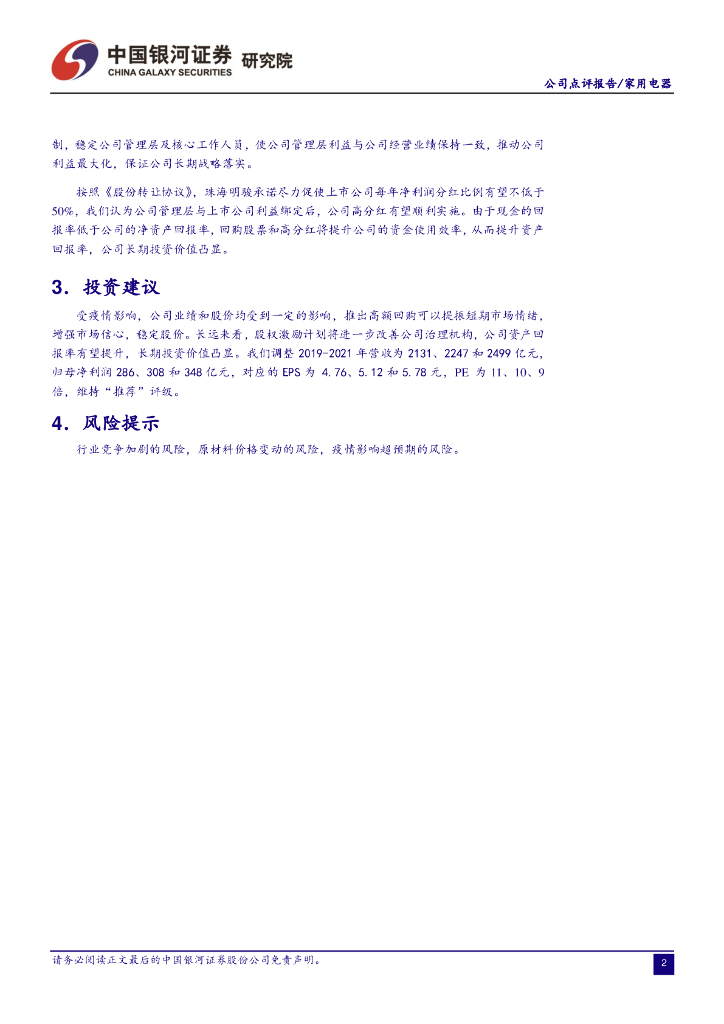 中国银河证券 研究院
CHINA GALAXY SECURITIES

公司点评报告/家用电器

制，稳定公司管理层及核心工作人员，使公司管理层利益与公司经营业绩保持一致，推动公司利益最大化，保证公司长期战略落实。

按照《股份转让协议》，珠海明骏承诺尽力促使上市公司每年净利润分红比例有望不低于50%，我们认为公司管理层与上市公司利益绑定后，公司高分红有望顺利实施。由于现金的回报率低于公司的净资产回报率，回购股票和高分红将提升公司的资金使用效率，从而提升资产回报率，公司长期投资价值凸显。

3. 投资建议

受疫情影响，公司业绩和股价均受到一定的影响，推出高额回购可以提振短期市场情绪，增强市场信心，稳定股价。长远来看，股权激励计划将进一步改善公司治理机构，公司资产回报率有望提升，长期投资价值凸显。我们调整 2019-2021 年营收为 2131、2247 和 2499 亿元，归母净利润 286、308 和 348 亿元，对应的 EPS 为 4.76、5.12 和 5.78 元，PE 为 11、10、9 倍，维持“推荐”评级。

4. 风险提示

行业竞争加剧的风险，原材料价格变动的风险，疫情影响超预期的风险。

请务必阅读正文最后的中国银河证券股份公司免责声明。

2